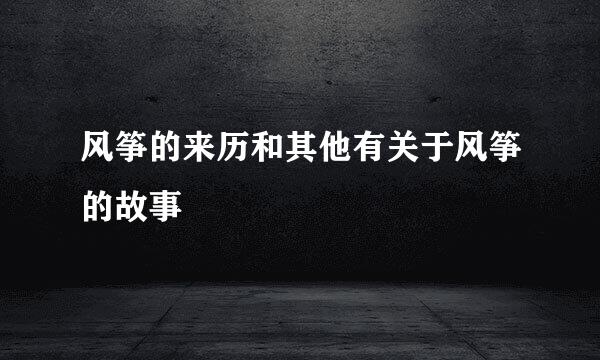 风筝的来历和其他有关于风筝的故事